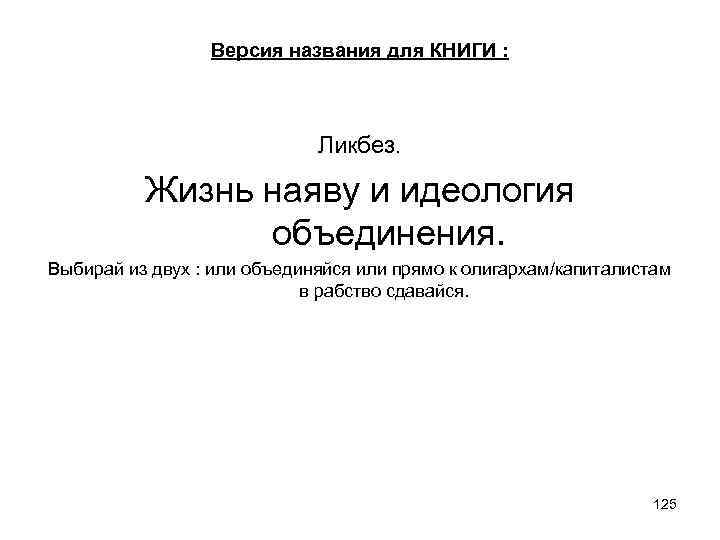 Версия названия для КНИГИ :

Ликбез.

Жизнь наяву и идеология объединения.

Выбирай из двух : или объединяйся или прямо к олигархам/капиталистам в рабство сдавайся.

125